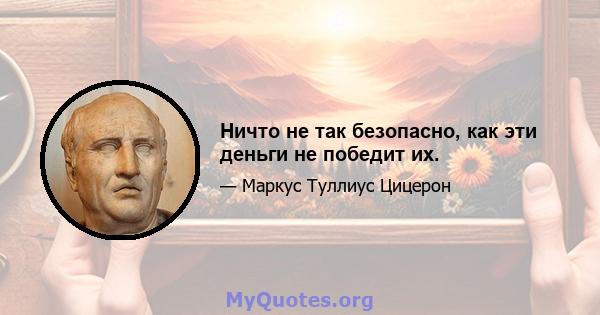 Ничто не так безопасно, как эти деньги не победит их.

— Маркус Туллиус Цицерон

MyQuotes.org